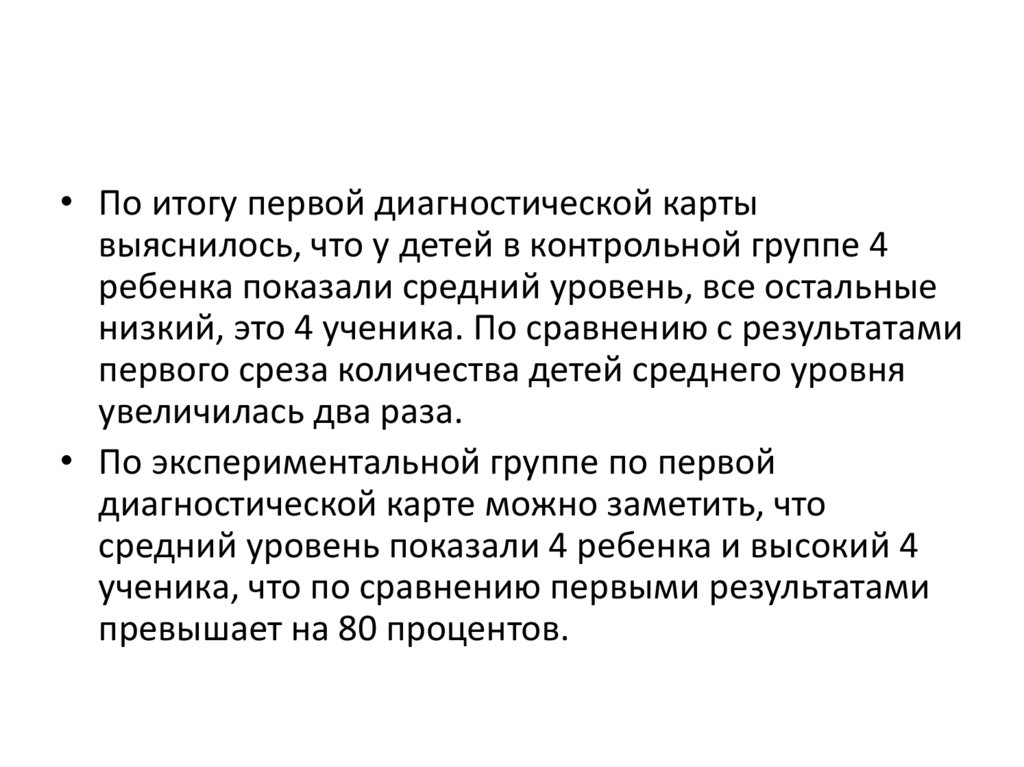 • По итогу первой диагностической карты выяснилось, что у детей в контрольной группе 4 ребенка показали средний уровень, все остальные низкий, это 4 ученика. По сравнению с результатами первого среза количества детей среднего уровня увеличилась два раза.
• По экспериментальной группе по первой диагностической карте можно заметить, что средний уровень показали 4 ребенка и высокий 4 ученика, что по сравнению первыми результатами превышает на 80 процентов.